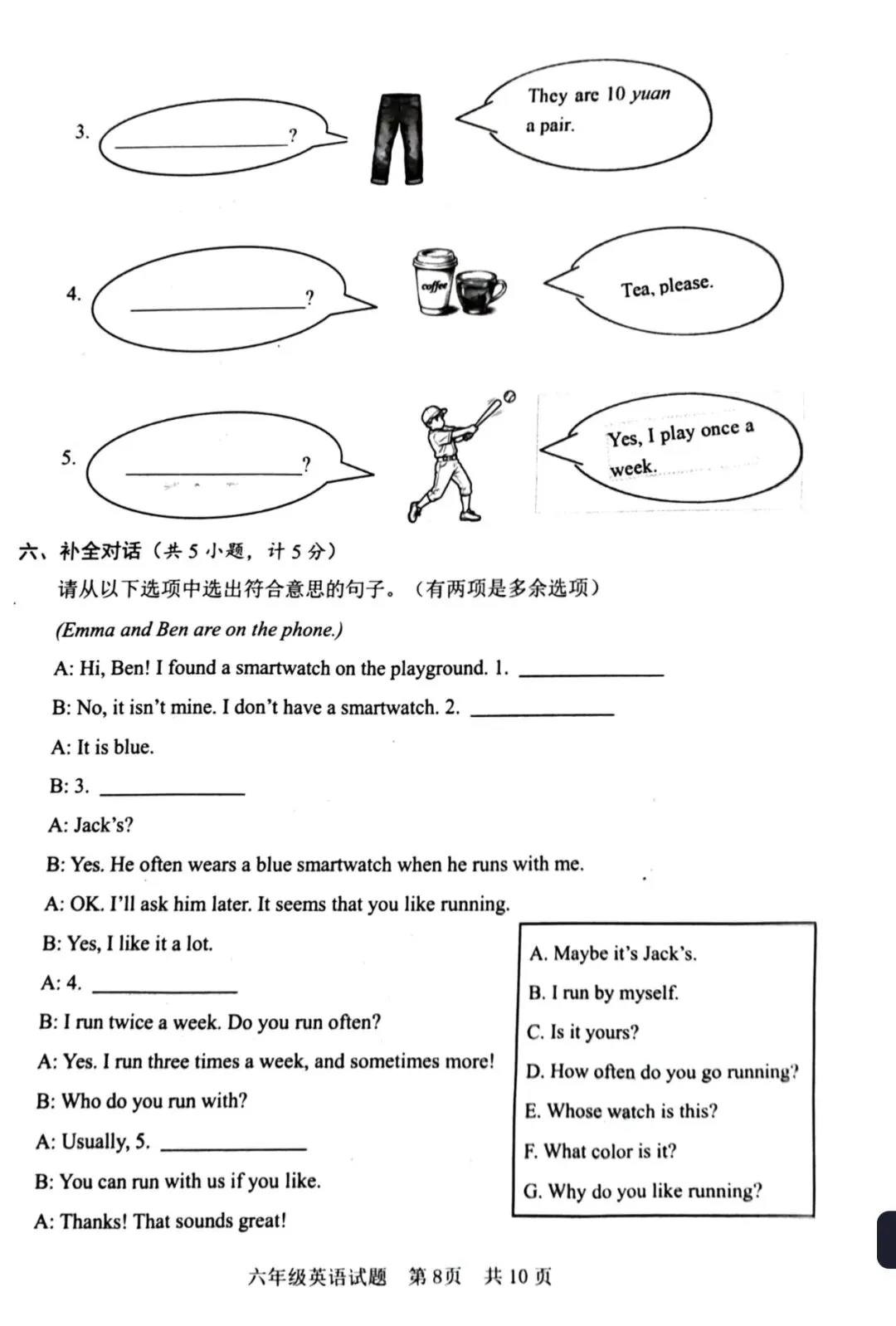 3. ____?

They are 10 yuan a pair.

4. ____?

coffee

Tea, please.

5. ____?

Yes, I play once a week.

六、补全对话（共5小题，计5分）

请从以下选项中选出符合意思的句子。（有两项是多余选项）

(Emma and Ben are on the phone.)

A: Hi, Ben! I found a smartwatch on the playground. 1. ____

B: No, it isn't mine. I don't have a smartwatch. 2. ____

A: It is blue.

B: 3. ____

A: Jack's?

B: Yes. He often wears a blue smartwatch when he runs with me.

A: OK. I'll ask him later. It seems that you like running.

B: Yes, I like it a lot.

A: 4. ____

B: I run twice a week. Do you run often?

A: Yes. I run three times a week, and sometimes more!

B: Who do you run with?

A: Usually, 5. ____

B: You can run with us if you like.

A: Thanks! That sounds great!

A. Maybe it's Jack's.
B. I run by myself.
C. Is it yours?
D. How often do you go running?
E. Whose watch is this?
F. What color is it?
G. Why do you like running?

六年级英语试题 第8页 共10页